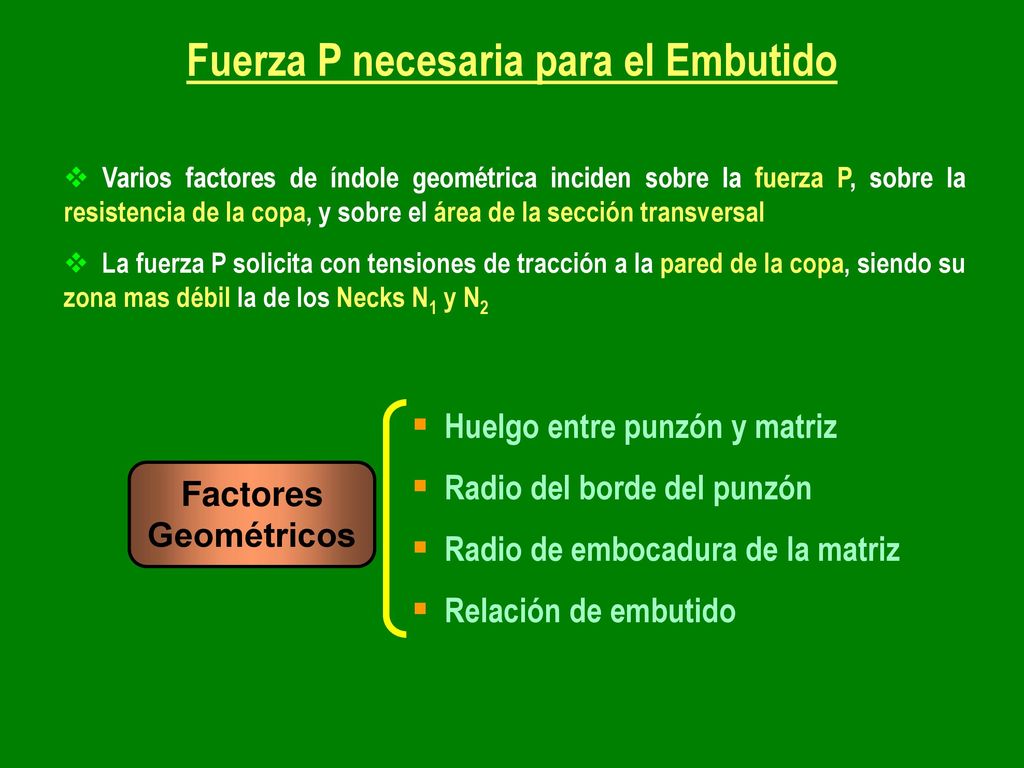 Fuerza P necesaria para el Embutido

❖ Varios factores de índole geométrica inciden sobre la fuerza P, sobre la resistencia de la copa, y sobre el área de la sección transversal

❖ La fuerza P solicita con tensiones de tracción a la pared de la copa, siendo su zona mas débil la de los Necks $N_1$ y $N_2$

Factores Geométricos

▪ Huelgo entre punzón y matriz
▪ Radio del borde del punzón
▪ Radio de embocadura de la matriz
▪ Relación de embutido